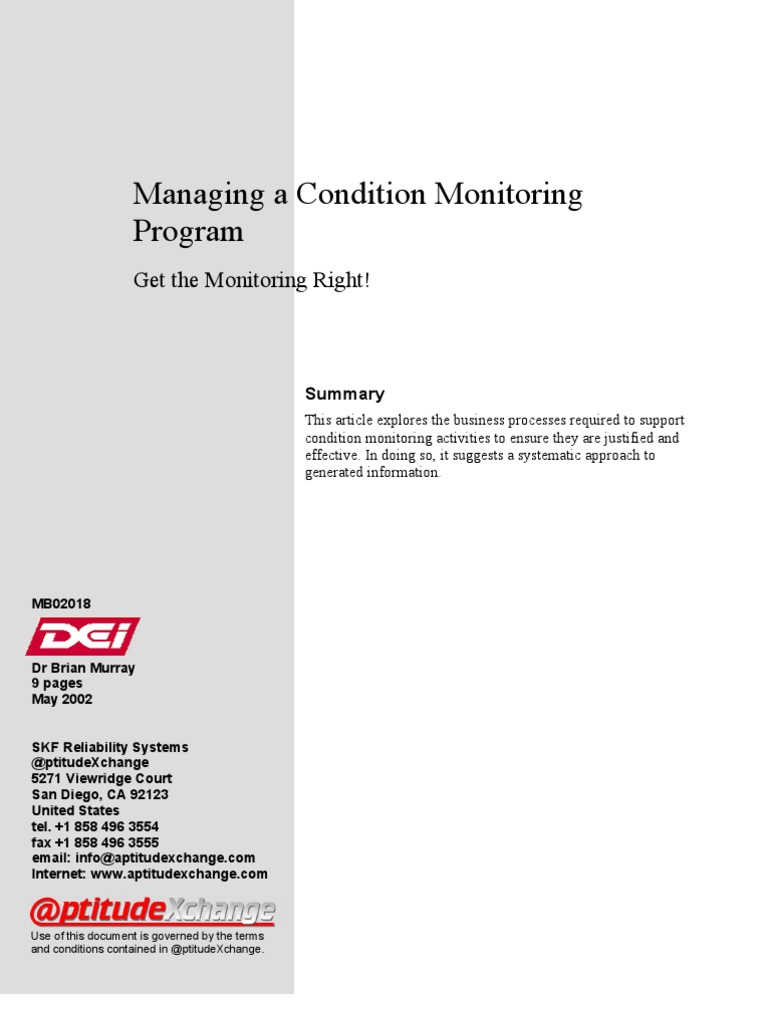 Managing a Condition Monitoring Program

Get the Monitoring Right!

Summary

This article explores the business processes required to support condition monitoring activities to ensure they are justified and effective. In doing so, it suggests a systematic approach to generated information.

MB02018

DEI

Dr Brian Murray
9 pages
May 2002

SKF Reliability Systems
@ptitudeXchange
5271 Viewridge Court
San Diego, CA 92123
United States
tel. +1 858 496 3554
fax +1 858 496 3555
email: info@aptitudexchange.com
Internet: www.aptitudexchange.com

@ptitudeXchange

Use of this document is governed by the terms and conditions contained in @ptitudeXchange.